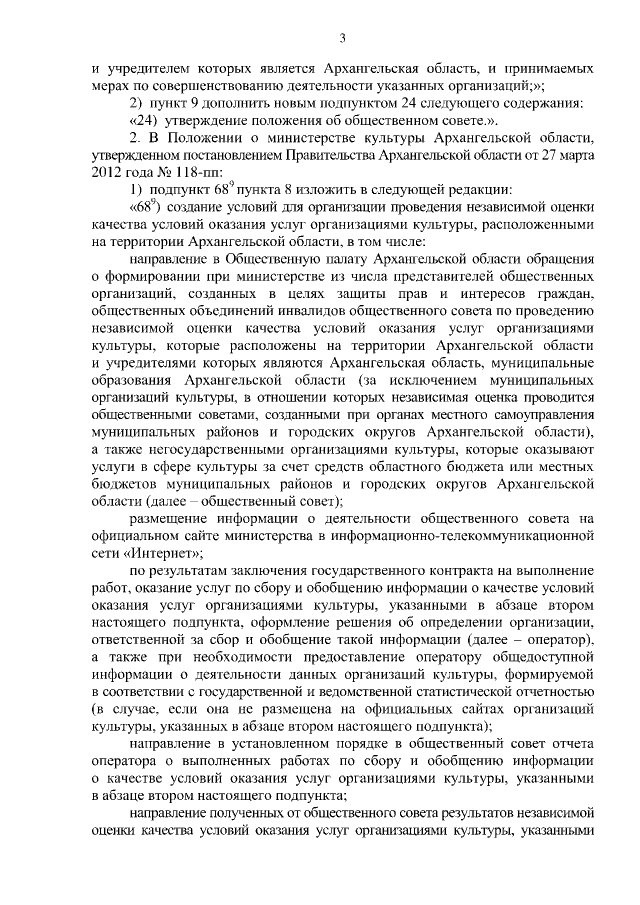 3

и учредителем которых является Архангельская область, и принимаемых мерах по совершенствованию деятельности указанных организаций;»;

2) пункт 9 дополнить новым подпунктом 24 следующего содержания:

«24) утверждение положения об общественном совете.».

2. В Положении о министерстве культуры Архангельской области, утвержденном постановлением Правительства Архангельской области от 27 марта 2012 года № 118-пп:

1) подпункт $68^9$ пункта 8 изложить в следующей редакции:

«$68^9$) создание условий для организации проведения независимой оценки качества условий оказания услуг организациями культуры, расположенными на территории Архангельской области, в том числе:

направление в Общественную палату Архангельской области обращения о формировании при министерстве из числа представителей общественных организаций, созданных в целях защиты прав и интересов граждан, общественных объединений инвалидов общественного совета по проведению независимой оценки качества условий оказания услуг организациями культуры, которые расположены на территории Архангельской области и учредителями которых являются Архангельская область, муниципальные образования Архангельской области (за исключением муниципальных организаций культуры, в отношении которых независимая оценка проводится общественными советами, созданными при органах местного самоуправления муниципальных районов и городских округов Архангельской области), а также негосударственными организациями культуры, которые оказывают услуги в сфере культуры за счет средств областного бюджета или местных бюджетов муниципальных районов и городских округов Архангельской области (далее – общественный совет);

размещение информации о деятельности общественного совета на официальном сайте министерства в информационно-телекоммуникационной сети «Интернет»;

по результатам заключения государственного контракта на выполнение работ, оказание услуг по сбору и обобщению информации о качестве условий оказания услуг организациями культуры, указанными в абзаце втором настоящего подпункта, оформление решения об определении организации, ответственной за сбор и обобщение такой информации (далее – оператор), а также при необходимости предоставление оператору общедоступной информации о деятельности данных организаций культуры, формируемой в соответствии с государственной и ведомственной статистической отчетностью (в случае, если она не размещена на официальных сайтах организаций культуры, указанных в абзаце втором настоящего подпункта);

направление в установленном порядке в общественный совет отчета оператора о выполненных работах по сбору и обобщению информации о качестве условий оказания услуг организациями культуры, указанными в абзаце втором настоящего подпункта;

направление полученных от общественного совета результатов независимой оценки качества условий оказания услуг организациями культуры, указанными